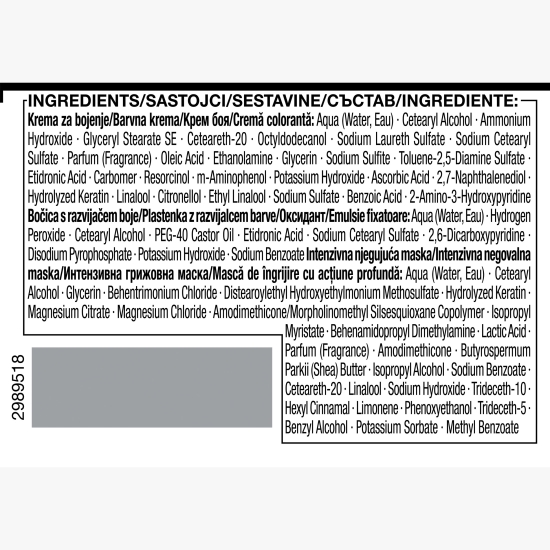 INGREDIENTS/SASTOJCI/SESTAVINE/СЪСТАВ/INGREDIENTE:

Krema za bojenje/Barvna krema/Крем боя/Cremă colorantă: Aqua (Water, Eau) · Cetearyl Alcohol · Ammonium Hydroxide · Glyceryl Stearate SE · Ceteareth-20 · Octyldodecanol · Sodium Laureth Sulfate · Sodium Cetearyl Sulfate · Parfum (Fragrance) · Oleic Acid · Ethanolamine · Glycerin · Sodium Sulfite · Toluene-2,5-Diamine Sulfate · Etidronic Acid · Carbomer · Resorcinol · m-Aminophenol · Potassium Hydroxide · Ascorbic Acid · 2,7-Naphthalenediol · Hydrolyzed Keratin · Linalool · Citronellol · Ethyl Linalool · Sodium Sulfate · Benzoic Acid · 2-Amino-3-Hydroxypyridine Bočica s razvijačem boje/Plastenka z razvijalcem barve/Оксидант/Emulsie fixatoare: Aqua (Water, Eau) · Hydrogen Peroxide · Cetearyl Alcohol · PEG-40 Castor Oil · Etidronic Acid · Sodium Cetearyl Sulfate · 2,6-Dicarboxypyridine · Disodium Pyrophosphate · Potassium Hydroxide · Sodium Benzoate Intenzivna njegujuća maska/Intenzivna negovalna maska/Интензивна грижовна маска/Mască de îngrijire cu acțiune profundă: Aqua (Water, Eau) · Cetearyl Alcohol · Glycerin · Behentrimonium Chloride · Distearoylethyl Hydroxyethylmonium Methosulfate · Hydrolyzed Keratin · Magnesium Citrate · Magnesium Chloride · Amodimethicone/Morpholinomethyl Silsesquioxane Copolymer · Isopropyl Myristate · Behenamidopropyl Dimethylamine · Lactic Acid · Parfum (Fragrance) · Amodimethicone · Butyrospermum Parkii (Shea) Butter · Isopropyl Alcohol · Sodium Benzoate · Ceteareth-20 · Linalool · Sodium Hydroxide · Trideceth-10 · Hexyl Cinnamal · Limonene · Phenoxyethanol · Trideceth-5 · Benzyl Alcohol · Potassium Sorbate · Methyl Benzoate

2989518